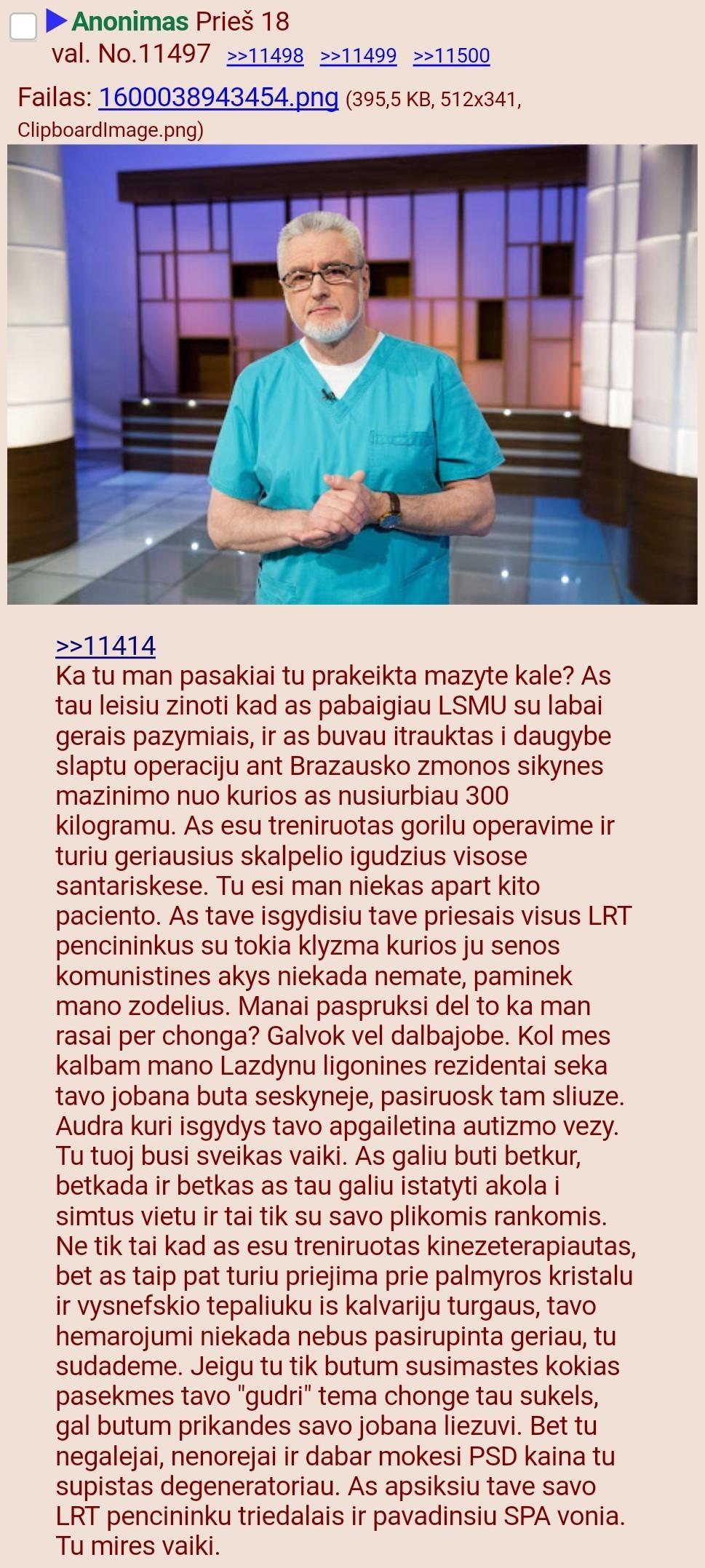 ▶ Anonimas Prieš 18 val. No.11497 >>11498 >>11499 >>11500

Failas: 1600038943454.png (395,5 KB, 512x341, ClipboardImage.png)

>>11414
Ka tu man pasakiai tu prakeikta mazyte kale? As tau leisiu zinoti kad as pabaigiau LSMU su labai gerais pazymiais, ir as buvau itrauktas i daugybe slaptu operaciju ant Brazausko zmonos sikynes mazinimo nuo kurios as nusiurbiau 300 kilogramu. As esu treniruotas gorilu operavime ir turiu geriausius skalpelio igudzius visose santariskese. Tu esi man niekas apart kito paciento. As tave isgydisiu tave priesais visus LRT pencininkus su tokia klyzma kurios ju senos komunistines akys niekada nemate, paminek mano zodelius. Manai paspruksi del to ka man rasai per chonga? Galvok vel dalbajobe. Kol mes kalbam mano Lazdynu ligonines rezidentai seka tavo jobana buta seskyneje, pasiruosk tam sliuze. Audra kuri isgydys tavo apgailetina autizmo vezy. Tu tuoj busi sveikas vaiki. As galiu buti betkur, betkada ir betkas as tau galiu istatyti akola i simtus vietu ir tai tik su savo plikomis rankomis. Ne tik tai kad as esu treniruotas kinezeterapiautas, bet as taip pat turiu priejima prie palmyros kristalu ir vysnefskio tepaliuku is kalvariju turgaus, tavo hemarojumi niekada nebus pasirupinta geriau, tu sudademe. Jeigu tu tik butum susimastes kokias pasekmes tavo "gudri" tema chonge tau sukels, gal butum prikandes savo jobana liezuvi. Bet tu negalejai, nenorejai ir dabar mokesi PSD kaina tu supistas degeneratoriau. As apsiksiu tave savo LRT pencininku triedalais ir pavadinsiu SPA vonia. Tu mires vaiki.